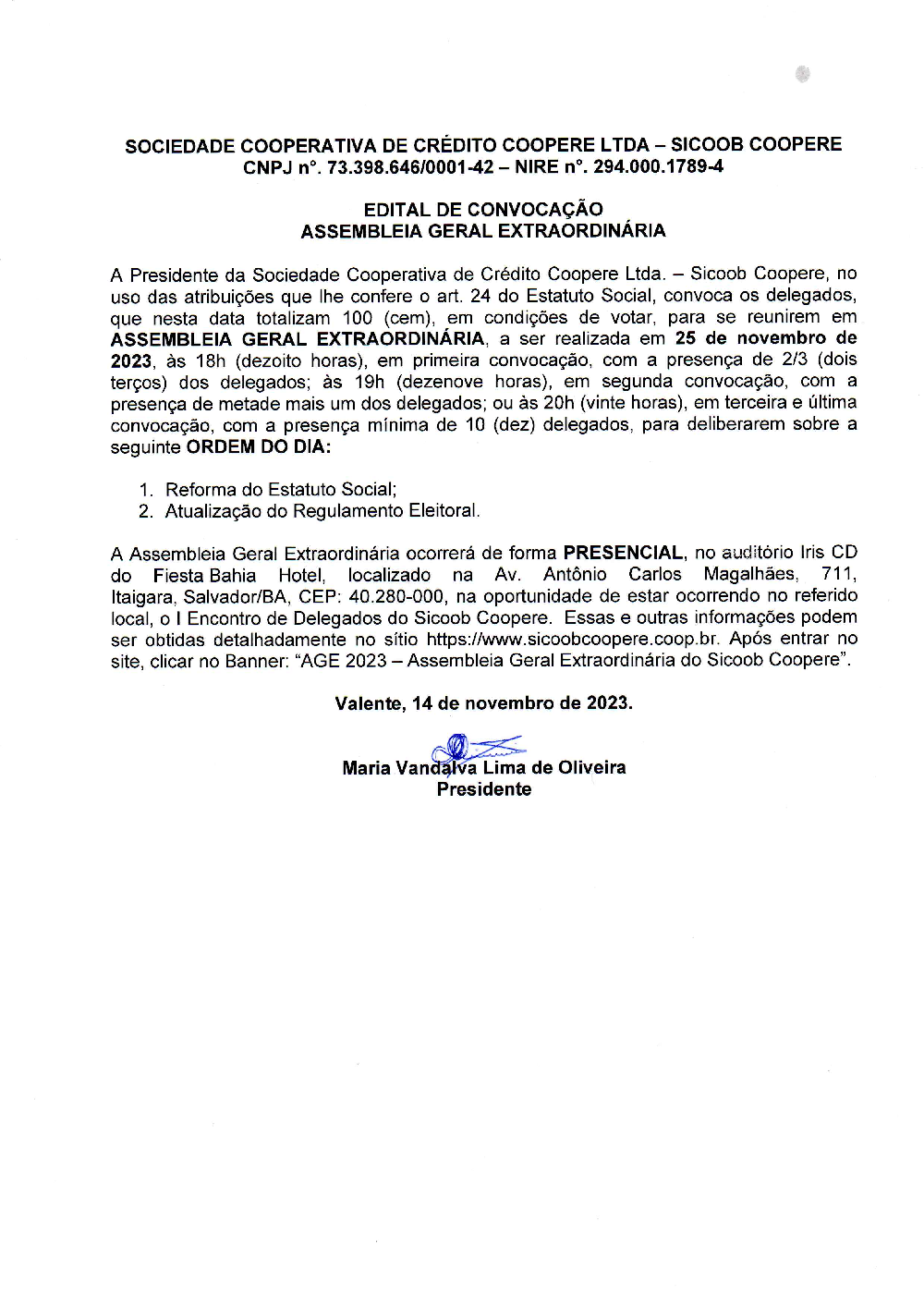 SOCIEDADE COOPERATIVA DE CRÉDITO COOPERE LTDA – SICOOB COOPERE
CNPJ n°. 73.398.646/0001-42 – NIRE n°. 294.000.1789-4

EDITAL DE CONVOCAÇÃO
ASSEMBLEIA GERAL EXTRAORDINÁRIA

A Presidente da Sociedade Cooperativa de Crédito Coopere Ltda. – Sicoob Coopere, no uso das atribuições que lhe confere o art. 24 do Estatuto Social, convoca os delegados, que nesta data totalizam 100 (cem), em condições de votar, para se reunirem em ASSEMBLEIA GERAL EXTRAORDINÁRIA, a ser realizada em 25 de novembro de 2023, às 18h (dezoito horas), em primeira convocação, com a presença de 2/3 (dois terços) dos delegados; às 19h (dezenove horas), em segunda convocação, com a presença de metade mais um dos delegados; ou às 20h (vinte horas), em terceira e última convocação, com a presença mínima de 10 (dez) delegados, para deliberarem sobre a seguinte ORDEM DO DIA:

1. Reforma do Estatuto Social;
2. Atualização do Regulamento Eleitoral.

A Assembleia Geral Extraordinária ocorrerá de forma PRESENCIAL, no auditório Iris CD do Fiesta Bahia Hotel, localizado na Av. Antônio Carlos Magalhães, 711, Itaigara, Salvador/BA, CEP: 40.280-000, na oportunidade de estar ocorrendo no referido local, o I Encontro de Delegados do Sicoob Coopere. Essas e outras informações podem ser obtidas detalhadamente no sítio https://www.sicoobcoopere.coop.br. Após entrar no site, clicar no Banner: “AGE 2023 – Assembleia Geral Extraordinária do Sicoob Coopere”.

Valente, 14 de novembro de 2023.

Maria Vandalva Lima de Oliveira
Presidente